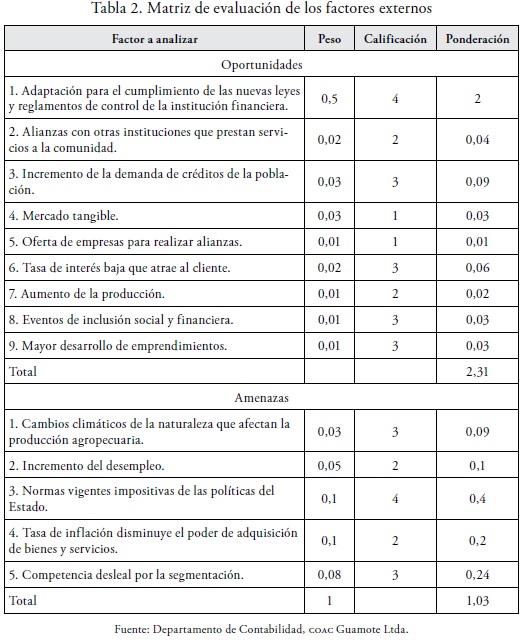 Tabla 2. Matriz de evaluación de los factores externos

| Factor a analizar | Peso | Calificación | Ponderación |
|---|---|---|---|
| Oportunidades | | | |
| 1. Adaptación para el cumplimiento de las nuevas leyes y reglamentos de control de la institución financiera. | 0,5 | 4 | 2 |
| 2. Alianzas con otras instituciones que prestan servicios a la comunidad. | 0,02 | 2 | 0,04 |
| 3. Incremento de la demanda de créditos de la población. | 0,03 | 3 | 0,09 |
| 4. Mercado tangible. | 0,03 | 1 | 0,03 |
| 5. Oferta de empresas para realizar alianzas. | 0,01 | 1 | 0,01 |
| 6. Tasa de interés baja que atrae al cliente. | 0,02 | 3 | 0,06 |
| 7. Aumento de la producción. | 0,01 | 2 | 0,02 |
| 8. Eventos de inclusión social y financiera. | 0,01 | 3 | 0,03 |
| 9. Mayor desarrollo de emprendimientos. | 0,01 | 3 | 0,03 |
| Total | | | 2,31 |
| Amenazas | | | |
| 1. Cambios climáticos de la naturaleza que afectan la producción agropecuaria. | 0,03 | 3 | 0,09 |
| 2. Incremento del desempleo. | 0,05 | 2 | 0,1 |
| 3. Normas vigentes impositivas de las políticas del Estado. | 0,1 | 4 | 0,4 |
| 4. Tasa de inflación disminuye el poder de adquisición de bienes y servicios. | 0,1 | 2 | 0,2 |
| 5. Competencia desleal por la segmentación. | 0,08 | 3 | 0,24 |
| Total | 1 | | 1,03 |

Fuente: Departamento de Contabilidad, COAC Guamote Ltda.